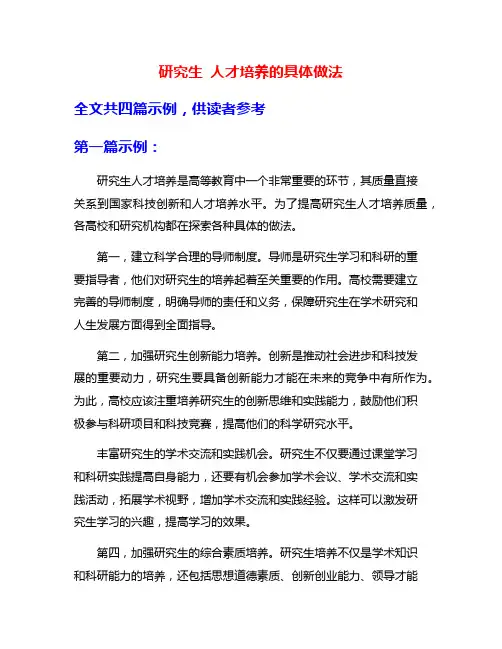 研究生 人才培养的具体做法

全文共四篇示例，供读者参考

第一篇示例：

研究生人才培养是高等教育中一个非常重要的环节，其质量直接关系到国家科技创新和人才培养水平。为了提高研究生人才培养质量，各高校和研究机构都在探索各种具体的做法。

第一，建立科学合理的导师制度。导师是研究生学习和科研的重要指导者，他们对研究生的培养起着至关重要的作用。高校需要建立完善的导师制度，明确导师的责任和义务，保障研究生在学术研究和人生发展方面得到全面指导。

第二，加强研究生创新能力培养。创新是推动社会进步和科技发展的重要动力，研究生要具备创新能力才能在未来的竞争中有所作为。为此，高校应该注重培养研究生的创新思维和实践能力，鼓励他们积极参与科研项目和科技竞赛，提高他们的科学研究水平。

丰富研究生的学术交流和实践机会。研究生不仅要通过课堂学习和科研实践提高自身能力，还要有机会参加学术会议、学术交流和实践活动，拓展学术视野，增加学术交流和实践经验。这样可以激发研究生学习的兴趣，提高学习的效果。

第四，加强研究生的综合素质培养。研究生培养不仅是学术知识和科研能力的培养，还包括思想道德素质、创新创业能力、领导才能